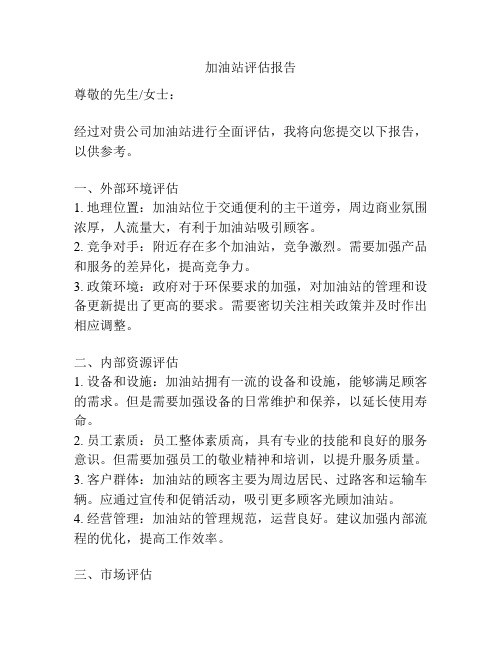 加油站评估报告

尊敬的先生/女士：

经过对贵公司加油站进行全面评估，我将向您提交以下报告，以供参考。

一、外部环境评估
1. 地理位置：加油站位于交通便利的主干道旁，周边商业氛围浓厚，人流量大，有利于加油站吸引顾客。
2. 竞争对手：附近存在多个加油站，竞争激烈。需要加强产品和服务的差异化，提高竞争力。
3. 政策环境：政府对于环保要求的加强，对加油站的管理和设备更新提出了更高的要求。需要密切关注相关政策并及时作出相应调整。

二、内部资源评估
1. 设备和设施：加油站拥有一流的设备和设施，能够满足顾客的需求。但是需要加强设备的日常维护和保养，以延长使用寿命。
2. 员工素质：员工整体素质高，具有专业的技能和良好的服务意识。但需要加强员工的敬业精神和培训，以提升服务质量。
3. 客户群体：加油站的顾客主要为周边居民、过路客和运输车辆。应通过宣传和促销活动，吸引更多顾客光顾加油站。
4. 经营管理：加油站的管理规范，运营良好。建议加强内部流程的优化，提高工作效率。

三、市场评估